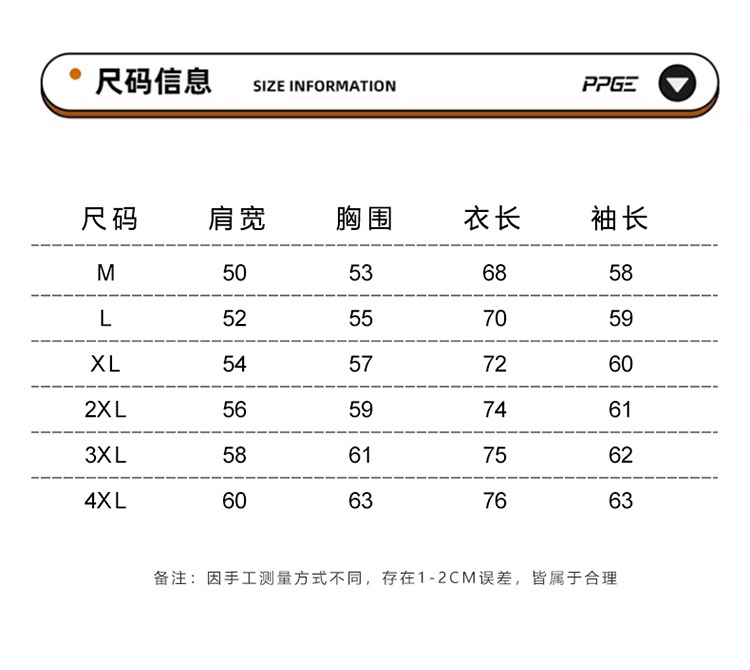 尺码信息 SIZE INFORMATION PPGE

| 尺码 | 肩宽 | 胸围 | 衣长 | 袖长 |
|---|---|---|---|---|
| M | 50 | 53 | 68 | 58 |
| L | 52 | 55 | 70 | 59 |
| XL | 54 | 57 | 72 | 60 |
| 2XL | 56 | 59 | 74 | 61 |
| 3XL | 58 | 61 | 75 | 62 |
| 4XL | 60 | 63 | 76 | 63 |

备注：因手工测量方式不同，存在1-2CM误差，皆属于合理